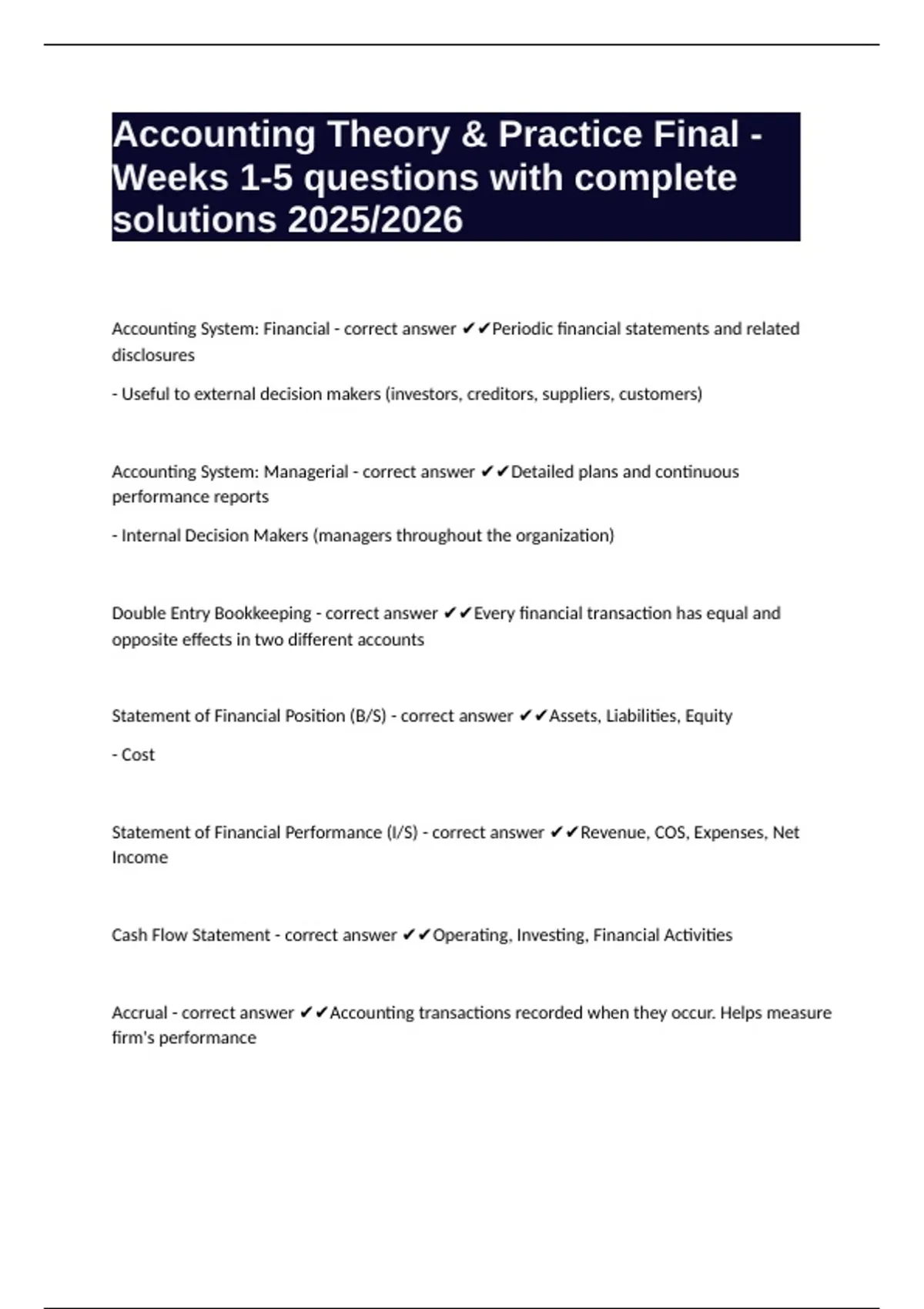 Accounting Theory & Practice Final - Weeks 1-5 questions with complete solutions 2025/2026

Accounting System: Financial - correct answer ✔✔Periodic financial statements and related disclosures

- Useful to external decision makers (investors, creditors, suppliers, customers)

Accounting System: Managerial - correct answer ✔✔Detailed plans and continuous performance reports

- Internal Decision Makers (managers throughout the organization)

Double Entry Bookkeeping - correct answer ✔✔Every financial transaction has equal and opposite effects in two different accounts

Statement of Financial Position (B/S) - correct answer ✔✔Assets, Liabilities, Equity

- Cost

Statement of Financial Performance (I/S) - correct answer ✔✔Revenue, COS, Expenses, Net Income

Cash Flow Statement - correct answer ✔✔Operating, Investing, Financial Activities

Accrual - correct answer ✔✔Accounting transactions recorded when they occur. Helps measure firm's performance